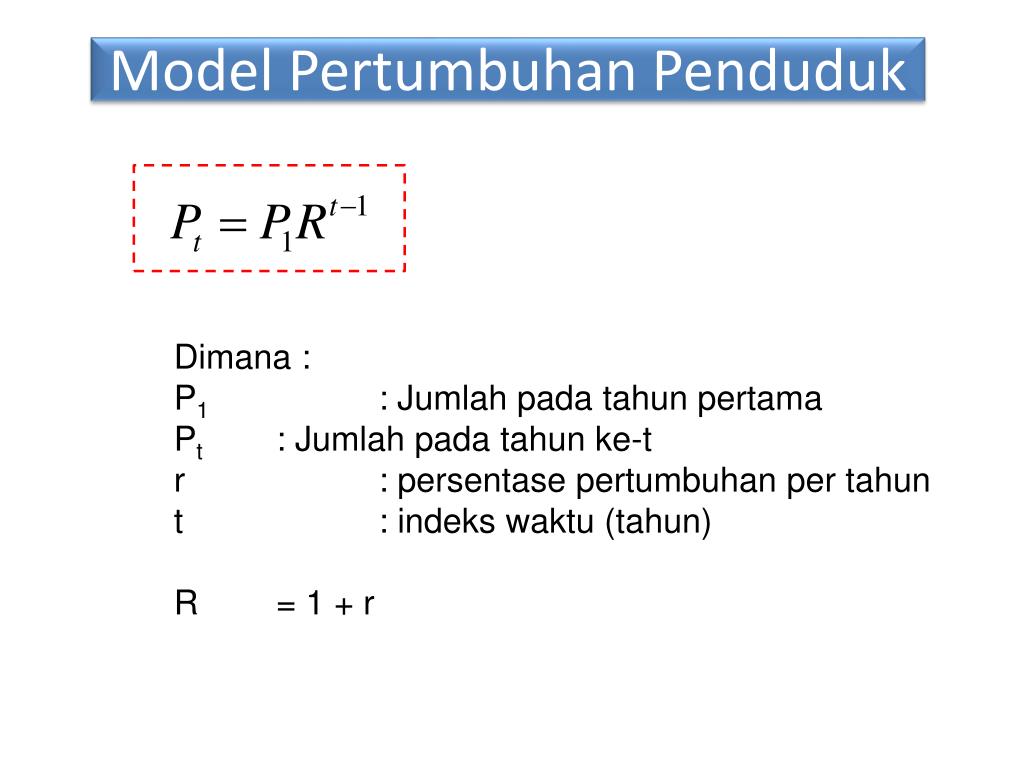 Model Pertumbuhan Penduduk

$P_t = P_1 R^{t-1}$

Dimana :
$P_1$ : Jumlah pada tahun pertama
$P_t$ : Jumlah pada tahun ke-t
r : persentase pertumbuhan per tahun
t : indeks waktu (tahun)

R = 1 + r